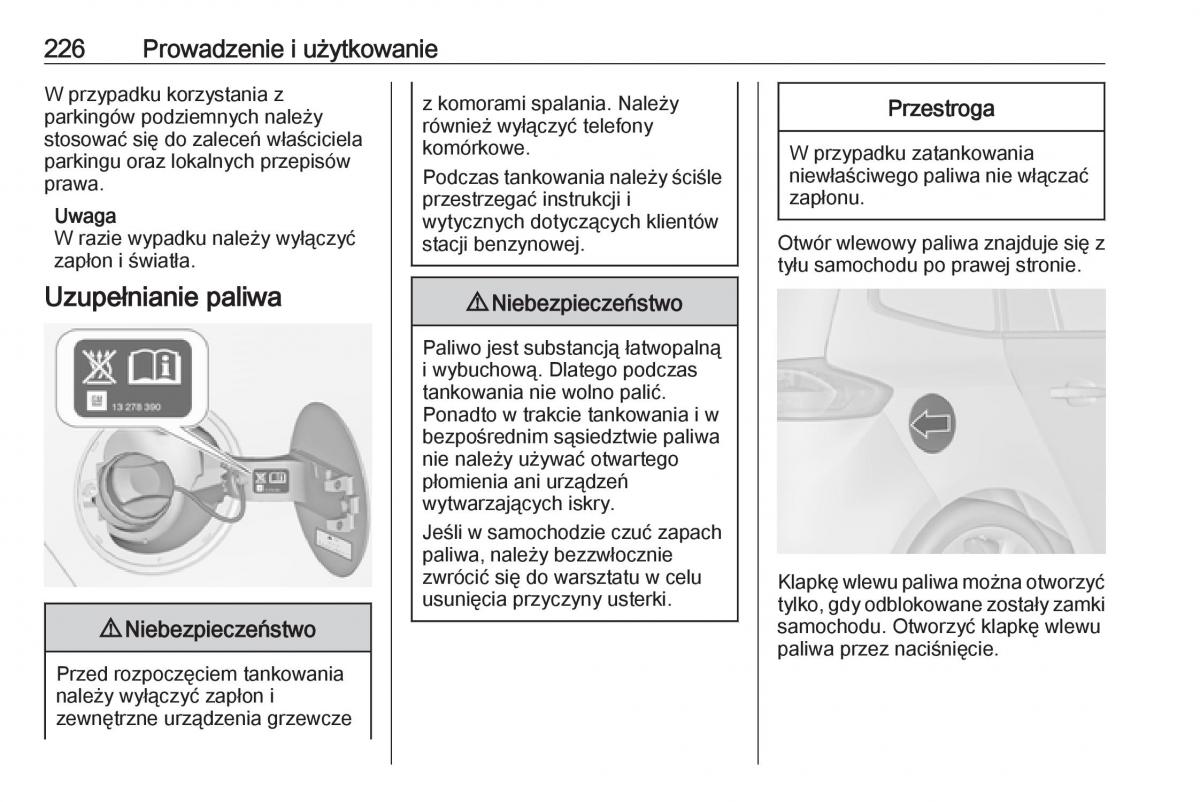 226 Prowadzenie i użytkowanie

W przypadku korzystania z parkingów podziemnych należy stosować się do zaleceń właściciela parkingu oraz lokalnych przepisów prawa.

Uwaga
W razie wypadku należy wyłączyć zapłon i światła.

Uzupełnianie paliwa

13 278 390

⚠ Niebezpieczeństwo

Przed rozpoczęciem tankowania należy wyłączyć zapłon i zewnętrzne urządzenia grzewcze z komorami spalania. Należy również wyłączyć telefony komórkowe.

Podczas tankowania należy ściśle przestrzegać instrukcji i wytycznych dotyczących klientów stacji benzynowej.

⚠ Niebezpieczeństwo

Paliwo jest substancją łatwopalną i wybuchową. Dlatego podczas tankowania nie wolno palić. Ponadto w trakcie tankowania i w bezpośrednim sąsiedztwie paliwa nie należy używać otwartego płomienia ani urządzeń wytwarzających iskry.

Jeśli w samochodzie czuć zapach paliwa, należy bezzwłocznie zwrócić się do warsztatu w celu usunięcia przyczyny usterki.

Przestroga

W przypadku zatankowania niewłaściwego paliwa nie włączać zapłonu.

Otwór wlewowy paliwa znajduje się z tyłu samochodu po prawej stronie.

Klapkę wlewu paliwa można otworzyć tylko, gdy odblokowane zostały zamki samochodu. Otworzyć klapkę wlewu paliwa przez naciśnięcie.